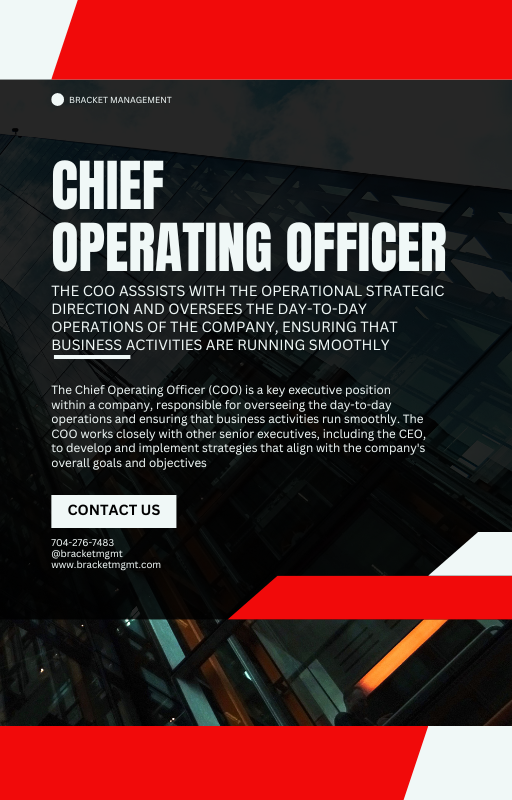 BRACKET MANAGEMENT

CHIEF OPERATING OFFICER

THE COO ASSSISTS WITH THE OPERATIONAL STRATEGIC DIRECTION AND OVERSEES THE DAY-TO-DAY OPERATIONS OF THE COMPANY, ENSURING THAT BUSINESS ACTIVITIES ARE RUNNING SMOOTHLY

The Chief Operating Officer (COO) is a key executive position within a company, responsible for overseeing the day-to-day operations and ensuring that business activities run smoothly. The COO works closely with other senior executives, including the CEO, to develop and implement strategies that align with the company's overall goals and objectives

CONTACT US

704-276-7483
@bracketmgmt
www.bracketmgmt.com